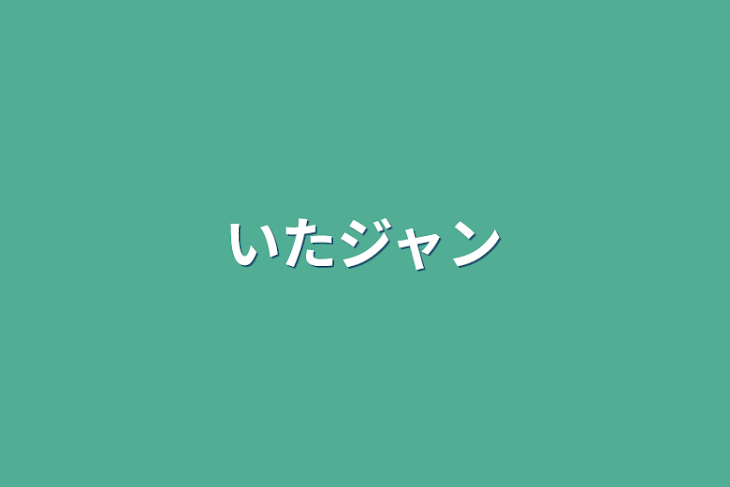 いたジャン